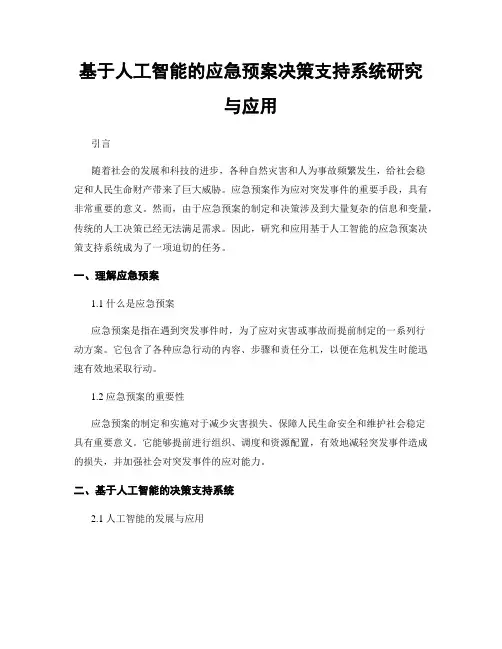 基于人工智能的应急预案决策支持系统研究与应用

引言

随着社会的发展和科技的进步，各种自然灾害和人为事故频繁发生，给社会稳定和人民生命财产带来了巨大威胁。应急预案作为应对突发事件的重要手段，具有非常重要的意义。然而，由于应急预案的制定和决策涉及到大量复杂的信息和变量，传统的人工决策已经无法满足需求。因此，研究和应用基于人工智能的应急预案决策支持系统成为了一项迫切的任务。

一、理解应急预案

1.1 什么是应急预案

应急预案是指在遇到突发事件时，为了应对灾害或事故而提前制定的一系列行动方案。它包含了各种应急行动的内容、步骤和责任分工，以便在危机发生时能迅速有效地采取行动。

1.2 应急预案的重要性

应急预案的制定和实施对于减少灾害损失、保障人民生命安全和维护社会稳定具有重要意义。它能够提前进行组织、调度和资源配置，有效地减轻突发事件造成的损失，并加强社会对突发事件的应对能力。

二、基于人工智能的决策支持系统

2.1 人工智能的发展与应用